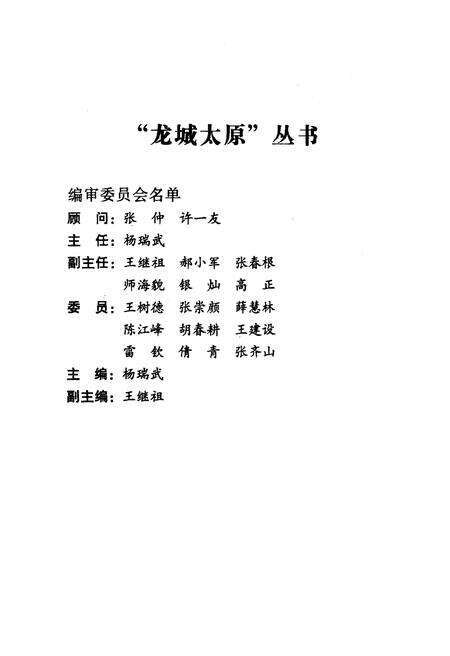 “龙城太原”丛书

编审委员会名单

顾　问：张　仲　许一友

主　任：杨瑞武

副主任：王继祖　郝小军　张春根
　　　　师海魏　银　灿　高　正

委　员：王树德　张崇颜　薛慧林
　　　　陈江峰　胡春耕　王建设
　　　　雷　钦　倩　青　张齐山

主　编：杨瑞武

副主编：王继祖